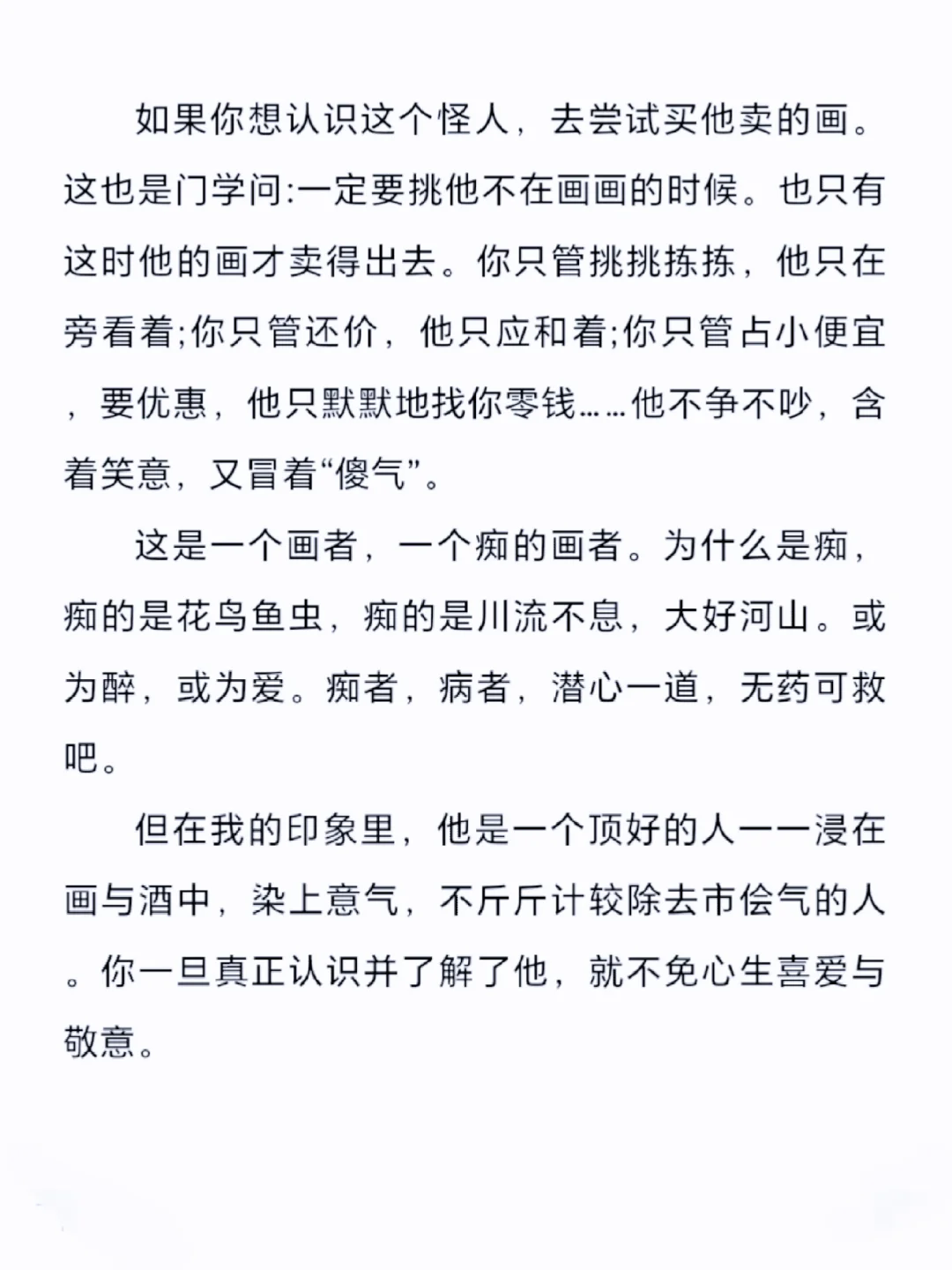 如果你想认识这个怪人，去尝试买他卖的画。这也是门学问:一定要挑他不在画画的时候。也只有这时他的画才卖得出去。你只管挑挑拣拣，他只在旁看着;你只管还价，他只应和着;你只管占小便宜，要优惠，他只默默地找你零钱……他不争不吵，含着笑意，又冒着“傻气”。

这是一个画者，一个痴的画者。为什么是痴，痴的是花鸟鱼虫，痴的是川流不息，大好河山。或为醉，或为爱。痴者，病者，潜心一道，无药可救吧。

但在我的印象里，他是一个顶好的人——浸在画与酒中，染上意气，不斤斤计较除去市侩气的人。你一旦真正认识并了解了他，就不免心生喜爱与敬意。